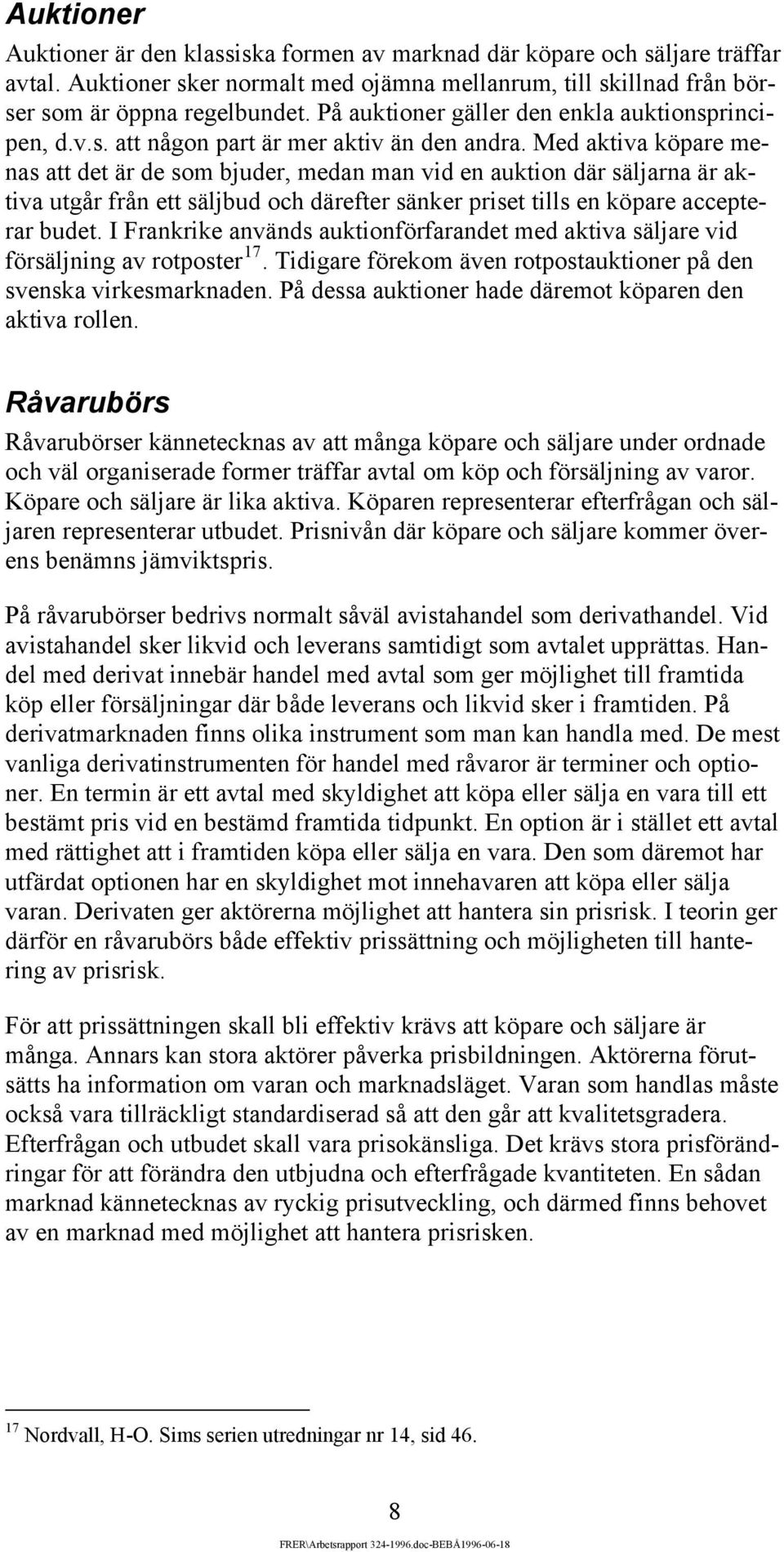 Auktioner

Auktioner är den klassiska formen av marknad där köpare och säljare träffar avtal. Auktioner sker normalt med ojämna mellanrum, till skillnad från börser som är öppna regelbundet. På auktioner gäller den enkla auktionsprincipen, d.v.s. att någon part är mer aktiv än den andra. Med aktiva köpare menas att det är de som bjuder, medan man vid en auktion där säljarna är aktiva utgår från ett säljbud och därefter sänker priset tills en köpare accepterar budet. I Frankrike används auktionförfarandet med aktiva säljare vid försäljning av rotposter $^{17}$. Tidigare förekom även rotpostauktioner på den svenska virkesmarknaden. På dessa auktioner hade däremot köparen den aktiva rollen.

Råvarubörs

Råvarubörser kännetecknas av att många köpare och säljare under ordnade och väl organiserade former träffar avtal om köp och försäljning av varor. Köpare och säljare är lika aktiva. Köparen representerar efterfrågan och säljaren representerar utbudet. Prisnivån där köpare och säljare kommer överens benämns jämviktspris.

På råvarubörser bedrivs normalt såväl avistahandel som derivathandel. Vid avistahandel sker likvid och leverans samtidigt som avtalet upprättas. Handel med derivat innebär handel med avtal som ger möjlighet till framtida köp eller försäljningar där både leverans och likvid sker i framtiden. På derivatmarknaden finns olika instrument som man kan handla med. De mest vanliga derivatinstrumenten för handel med råvaror är terminer och optioner. En termin är ett avtal med skyldighet att köpa eller sälja en vara till ett bestämt pris vid en bestämd framtida tidpunkt. En option är i stället ett avtal med rättighet att i framtiden köpa eller sälja en vara. Den som däremot har utfärdat optionen har en skyldighet mot innehavaren att köpa eller sälja varan. Derivaten ger aktörerna möjlighet att hantera sin prisrisk. I teorin ger därför en råvarubörs både effektiv prissättning och möjligheten till hantering av prisrisk.

För att prissättningen skall bli effektiv krävs att köpare och säljare är många. Annars kan stora aktörer påverka prisbildningen. Aktörerna förutsätts ha information om varan och marknadsläget. Varan som handlas måste också vara tillräckligt standardiserad så att den går att kvalitetsgradera. Efterfrågan och utbudet skall vara prisokänsliga. Det krävs stora prisförändringar för att förändra den utbjudna och efterfrågade kvantiteten. En sådan marknad kännetecknas av ryckig prisutveckling, och därmed finns behovet av en marknad med möjlighet att hantera prisrisken.

$^{17}$ Nordvall, H-O. Sims serien utredningar nr 14, sid 46.

8

FRER\Arbetsrapport 324-1996.doc-BEBÅ1996-06-18